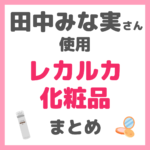 田中みな実さん
使用
レカルカ
化粧品
まとめ